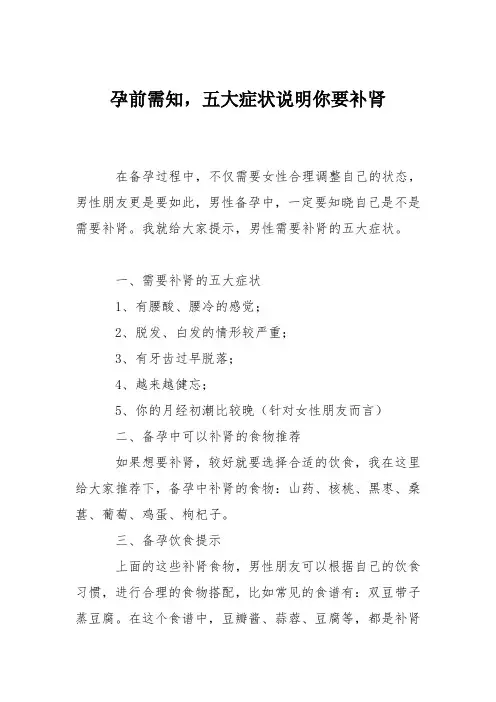 孕前需知，五大症状说明你要补肾

在备孕过程中，不仅需要女性合理调整自己的状态，男性朋友更是要如此，男性备孕中，一定要知晓自己是不是需要补肾。我就给大家提示，男性需要补肾的五大症状。

一、需要补肾的五大症状

1、有腰酸、腰冷的感觉；

2、脱发、白发的情形较严重；

3、有牙齿过早脱落；

4、越来越健忘；

5、你的月经初潮比较晚（针对女性朋友而言）

二、备孕中可以补肾的食物推荐

如果想要补肾，较好就要选择合适的饮食，我在这里给大家推荐下，备孕中补肾的食物：山药、核桃、黑枣、桑葚、葡萄、鸡蛋、枸杞子。

三、备孕饮食提示

上面的这些补肾食物，男性朋友可以根据自己的饮食习惯，进行合理的食物搭配，比如常见的食谱有：双豆带子蒸豆腐。在这个食谱中，豆瓣酱、蒜蓉、豆腐等，都是补肾